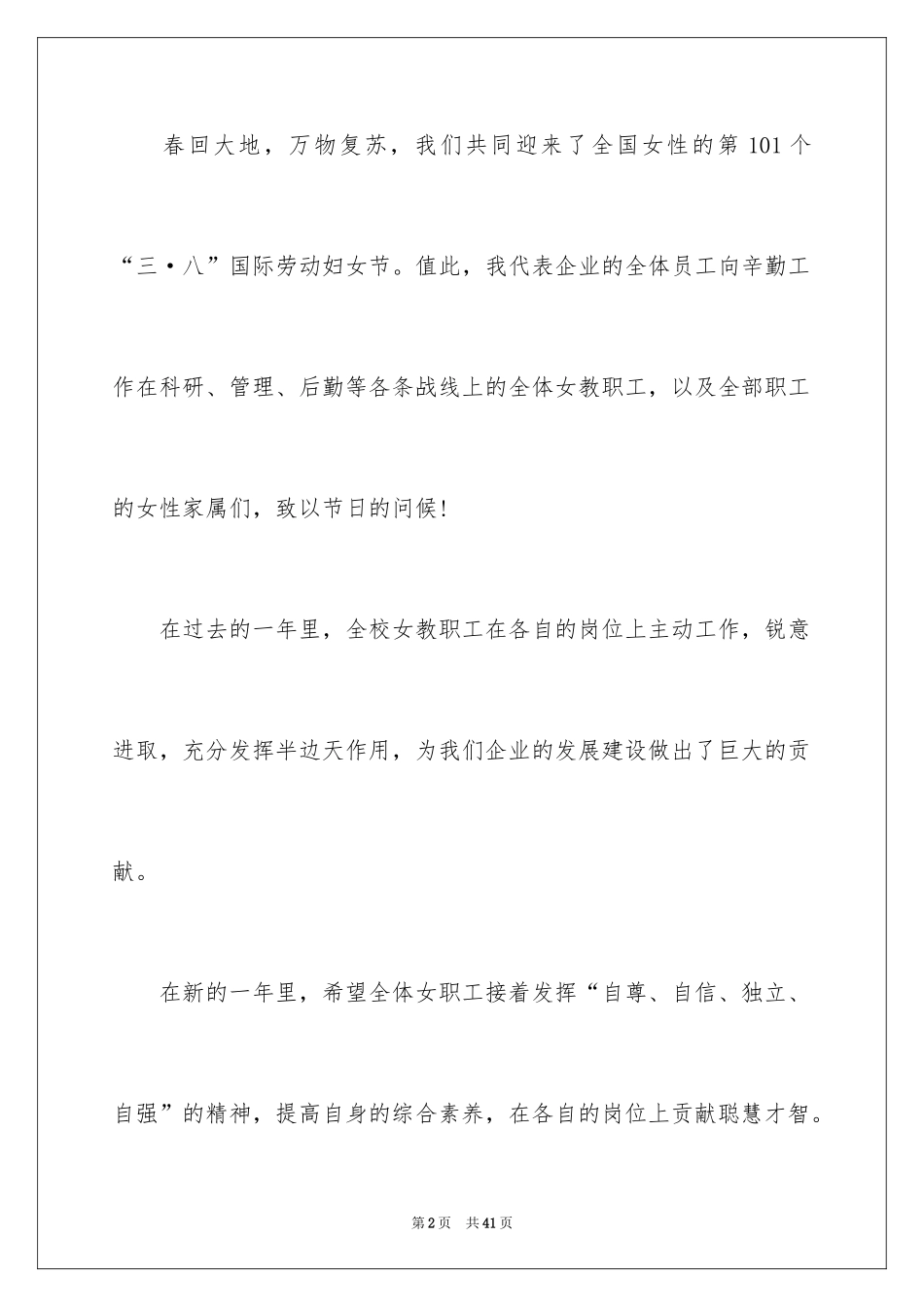 春回大地，万物复苏，我们共同迎来了全国女性的第 101 个“三·八”国际劳动妇女节。值此，我代表企业的全体员工向辛勤工作在科研、管理、后勤等各条战线上的全体女教职工，以及全部职工的女性家属们，致以节日的问候！

在过去的一年里，全校女教职工在各自的岗位上主动工作，锐意进取，充分发挥半边天作用，为我们企业的发展建设做出了巨大的贡献。

在新的一年里，希望全体女职工接着发挥“自尊、自信、独立、自强”的精神，提高自身的综合素养，在各自的岗位上贡献聪慧才智。

第 2 页 共 41 页